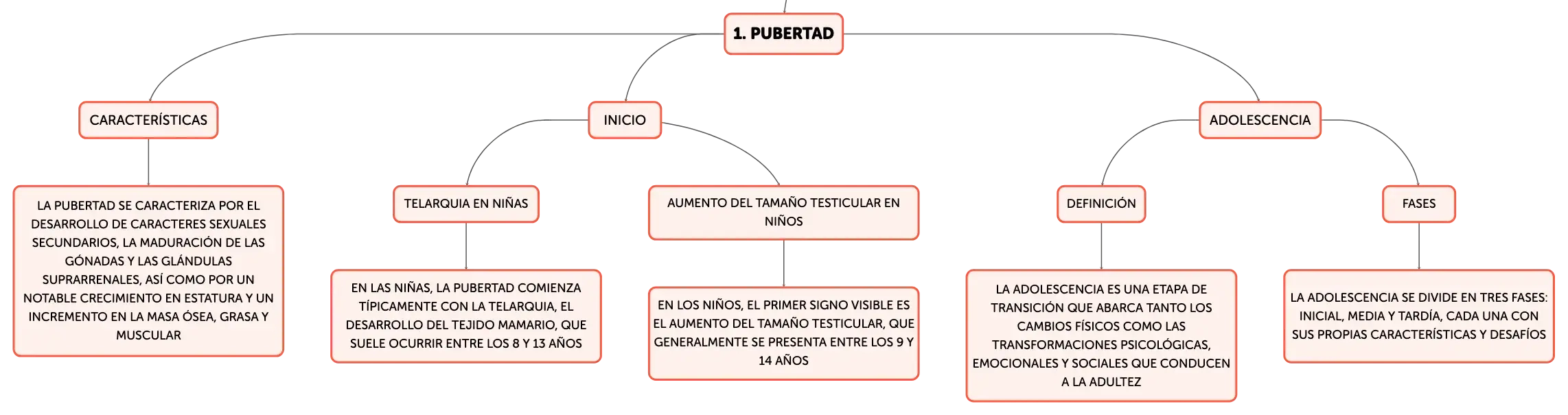 1. PUBERTAD

CARACTERÍSTICAS

LA PUBERTAD SE CARACTERIZA POR EL DESARROLLO DE CARACTERES SEXUALES SECUNDARIOS, LA MADURACIÓN DE LAS GÓNADAS Y LAS GLÁNDULAS SUPRARRENALES, ASÍ COMO POR UN NOTABLE CRECIMIENTO EN ESTATURA Y UN INCREMENTO EN LA MASA ÓSEA, GRASA Y MUSCULAR

INICIO

TELARQUIA EN NIÑAS

EN LAS NIÑAS, LA PUBERTAD COMIENZA TÍPICAMENTE CON LA TELARQUIA, EL DESARROLLO DEL TEJIDO MAMARIO, QUE SUELE OCURRIR ENTRE LOS 8 Y 13 AÑOS

AUMENTO DEL TAMAÑO TESTICULAR EN NIÑOS

EN LOS NIÑOS, EL PRIMER SIGNO VISIBLE ES EL AUMENTO DEL TAMAÑO TESTICULAR, QUE GENERALMENTE SE PRESENTA ENTRE LOS 9 Y 14 AÑOS

ADOLESCENCIA

DEFINICIÓN

LA ADOLESCENCIA ES UNA ETAPA DE TRANSICIÓN QUE ABARCA TANTO LOS CAMBIOS FÍSICOS COMO LAS TRANSFORMACIONES PSICOLÓGICAS, EMOCIONALES Y SOCIALES QUE CONDUCEN A LA ADULTEZ

FASES

LA ADOLESCENCIA SE DIVIDE EN TRES FASES: INICIAL, MEDIA Y TARDÍA, CADA UNA CON SUS PROPIAS CARACTERÍSTICAS Y DESAFÍOS